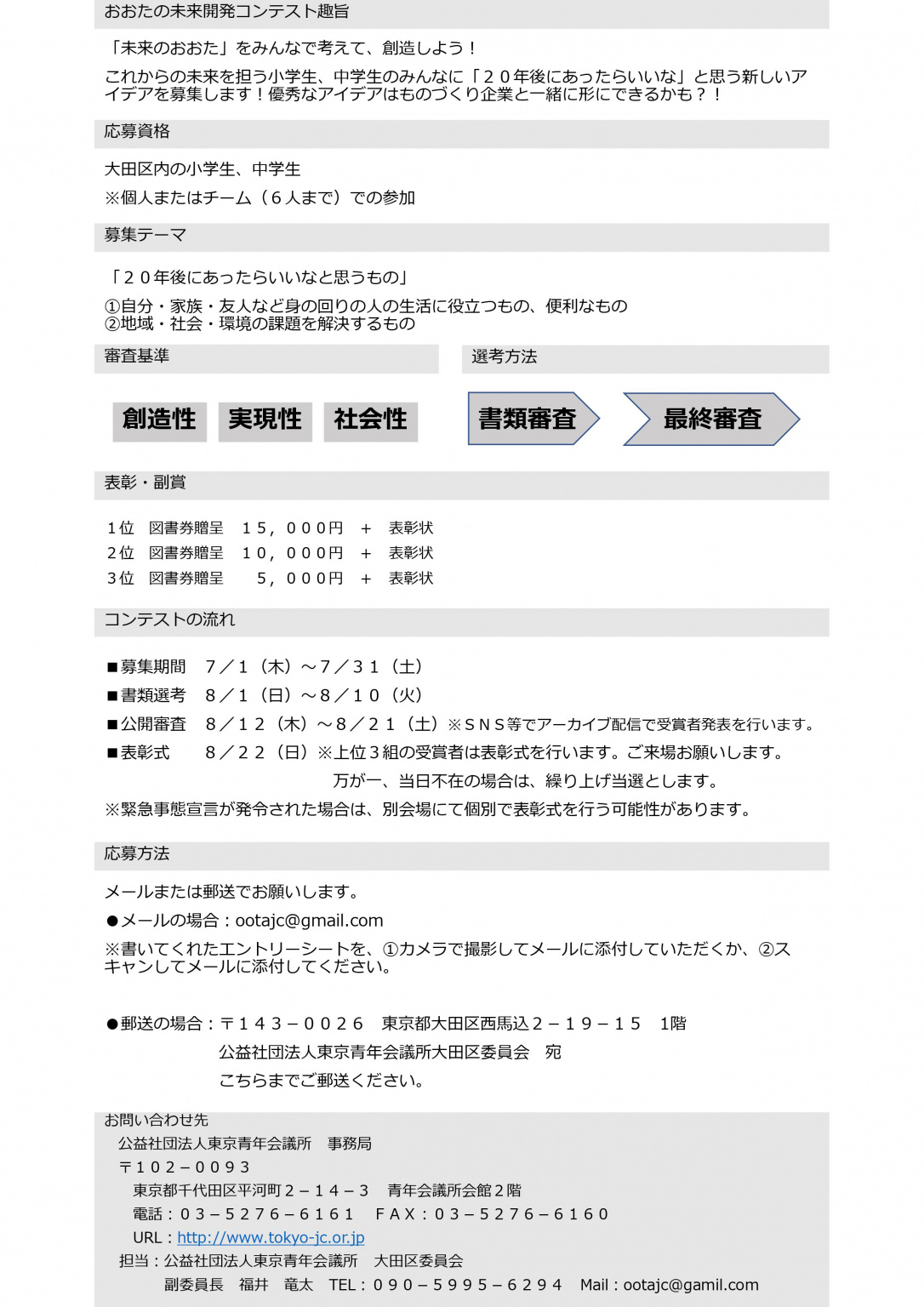 おおたの未来開発コンテスト趣旨

「未来のおおた」をみんなで考えて、創造しよう！

これからの未来を担う小学生、中学生のみんなに「２０年後にあったらいいな」と思う新しいアイデアを募集します！優秀なアイデアはものづくり企業と一緒に形にできるかも？！

応募資格

大田区内の小学生、中学生

※個人またはチーム（６人まで）での参加

募集テーマ

「２０年後にあったらいいなと思うもの」

①自分・家族・友人など身の回りの人の生活に役立つもの、便利なもの
②地域・社会・環境の課題を解決するもの

審査基準

創造性　実現性　社会性

選考方法

書類審査　最終審査

表彰・副賞

１位　図書券贈呈　１５，０００円　＋　表彰状
２位　図書券贈呈　１０，０００円　＋　表彰状
３位　図書券贈呈　　５，０００円　＋　表彰状

コンテストの流れ

■募集期間　７／１（木）～７／３１（土）
■書類選考　８／１（日）～８／１０（火）
■公開審査　８／１２（木）～８／２１（土）※ＳＮＳ等でアーカイブ配信で受賞者発表を行います。
■表彰式　　８／２２（日）※上位３組の受賞者は表彰式を行います。ご来場お願いします。
万が一、当日不在の場合は、繰り上げ当選とします。
※緊急事態宣言が発令された場合は、別会場にて個別で表彰式を行う可能性があります。

応募方法

メールまたは郵送でお願いします。

●メールの場合：ootajc@gmail.com

※書いてくれたエントリーシートを、①カメラで撮影してメールに添付していただくか、②スキャンしてメールに添付してください。

●郵送の場合：〒１４３－００２６　東京都大田区西馬込２－１９－１５　１階
公益社団法人東京青年会議所大田区委員会　宛
こちらまでご郵送ください。

お問い合わせ先
公益社団法人東京青年会議所　事務局
〒１０２－００９３
東京都千代田区平河町２－１４－３　青年会議所会館２階
電話：０３－５２７６－６１６１　ＦＡＸ：０３－５２７６－６１６０
URL：http://www.tokyo-jc.or.jp
担当：公益社団法人東京青年会議所　大田区委員会
副委員長　福井　竜太　TEL：０９０－５９９５－６２９４　Mail：ootajc@gamil.com